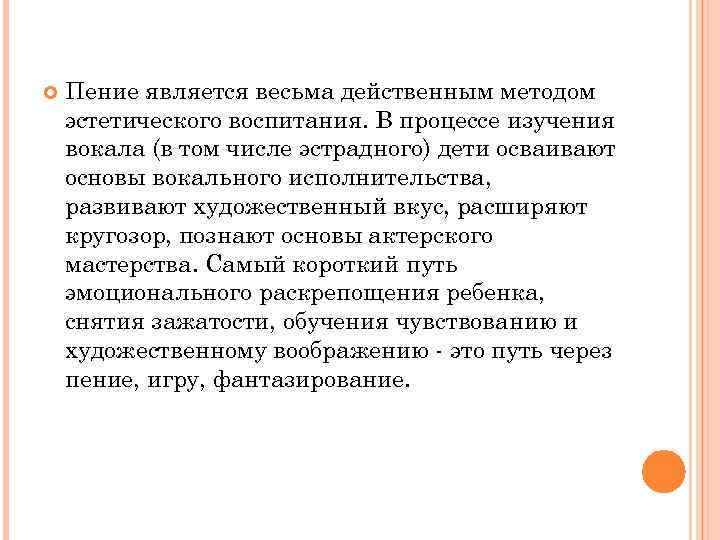 Пение является весьма действенным методом эстетического воспитания. В процессе изучения вокала (в том числе эстрадного) дети осваивают основы вокального исполнительства, развивают художественный вкус, расширяют кругозор, познают основы актерского мастерства. Самый короткий путь эмоционального раскрепощения ребенка, снятия зажатости, обучения чувствованию и художественному воображению - это путь через пение, игру, фантазирование.